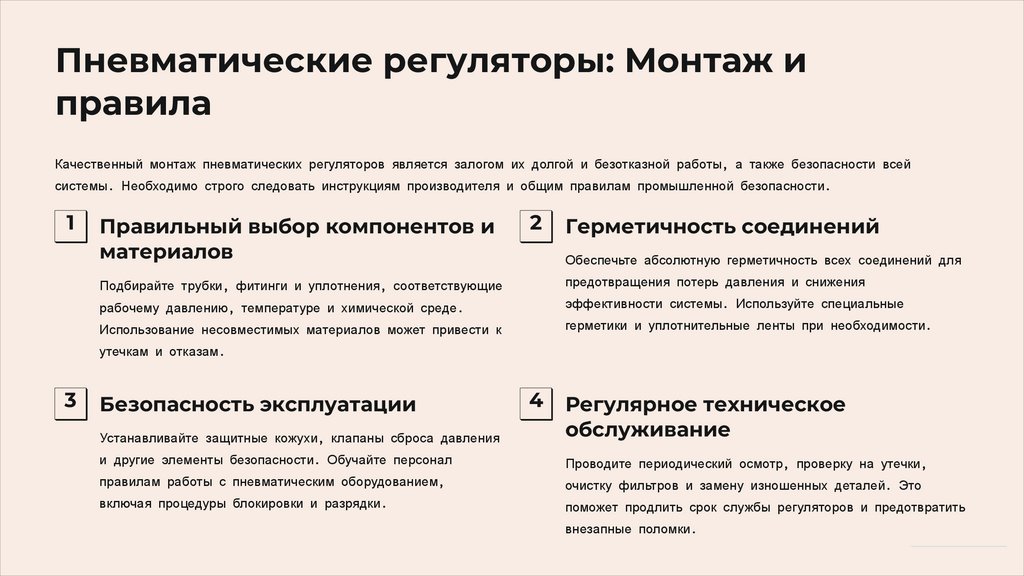 Пневматические регуляторы: Монтаж и правила

Качественный монтаж пневматических регуляторов является залогом их долгой и безотказной работы, а также безопасности всей системы. Необходимо строго следовать инструкциям производителя и общим правилам промышленной безопасности.

1

Правильный выбор компонентов и материалов

Подбирайте трубки, фитинги и уплотнения, соответствующие рабочему давлению, температуре и химической среде. Использование несовместимых материалов может привести к утечкам и отказам.

2

Герметичность соединений

Обеспечьте абсолютную герметичность всех соединений для предотвращения потерь давления и снижения эффективности системы. Используйте специальные герметики и уплотнительные ленты при необходимости.

3

Безопасность эксплуатации

Устанавливайте защитные кожухи, клапаны сброса давления и другие элементы безопасности. Обучайте персонал правилам работы с пневматическим оборудованием, включая процедуры блокировки и разрядки.

4

Регулярное техническое обслуживание

Проводите периодический осмотр, проверку на утечки, очистку фильтров и замену изношенных деталей. Это поможет продлить срок службы регуляторов и предотвратить внезапные поломки.